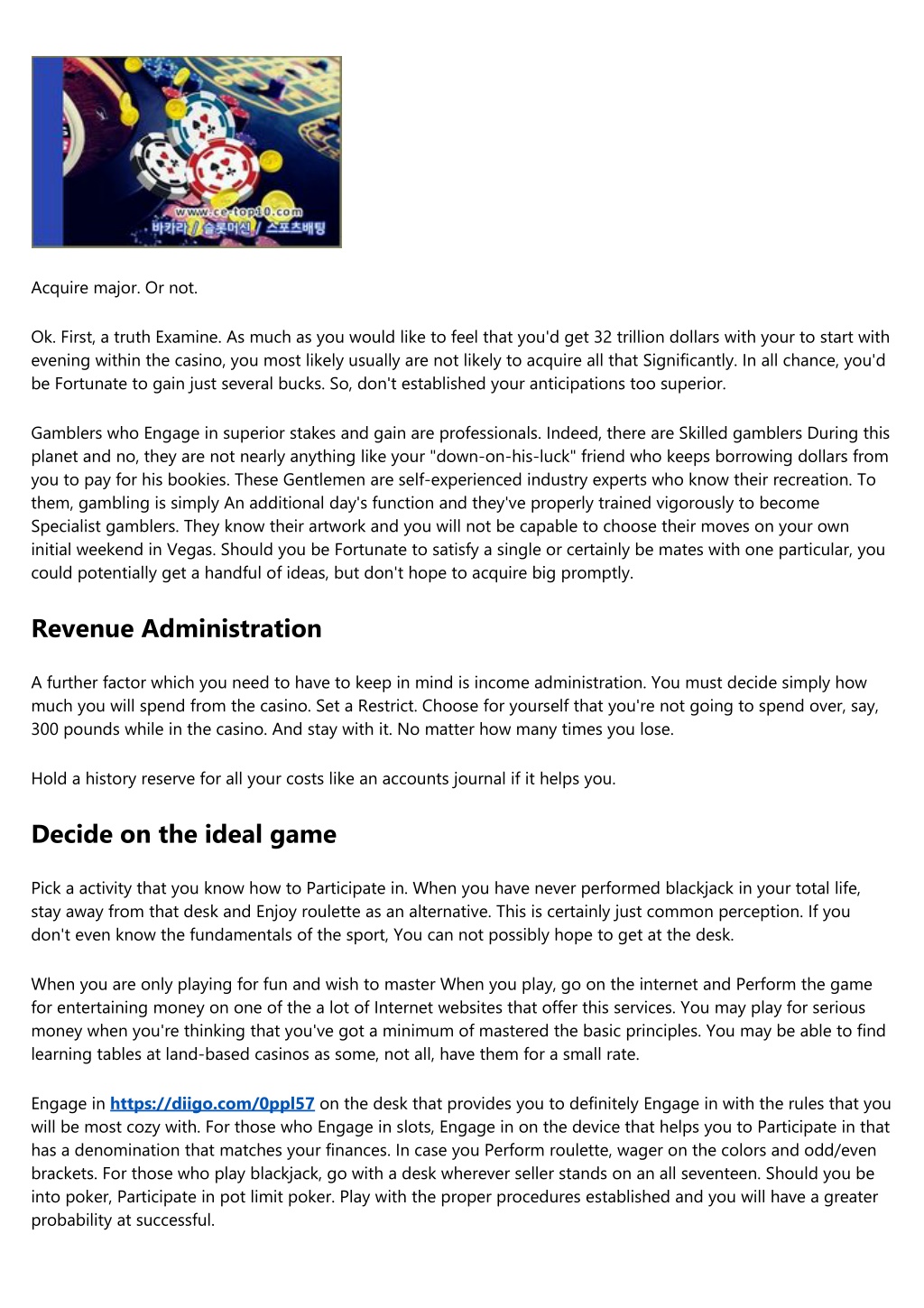 www.ce-top10.com
바카라 / 슬롯머신 / 스포츠배팅

Acquire major. Or not.

Ok. First, a truth Examine. As much as you would like to feel that you'd get 32 trillion dollars with your to start with evening within the casino, you most likely usually are not likely to acquire all that Significantly. In all chance, you'd be Fortunate to gain just several bucks. So, don't established your anticipations too superior.

Gamblers who Engage in superior stakes and gain are professionals. Indeed, there are Skilled gamblers During this planet and no, they are not nearly anything like your "down-on-his-luck" friend who keeps borrowing dollars from you to pay for his bookies. These Gentlemen are self-experienced industry experts who know their recreation. To them, gambling is simply An additional day's function and they've properly trained vigorously to become Specialist gamblers. They know their artwork and you will not be capable to choose their moves on your own initial weekend in Vegas. Should you be Fortunate to satisfy a single or certainly be mates with one particular, you could potentially get a handful of ideas, but don't hope to acquire big promptly.

Revenue Administration

A further factor which you need to have to keep in mind is income administration. You must decide simply how much you will spend from the casino. Set a Restrict. Choose for yourself that you're not going to spend over, say, 300 pounds while in the casino. And stay with it. No matter how many times you lose.

Hold a history reserve for all your costs like an accounts journal if it helps you.

Decide on the ideal game

Pick a activity that you know how to Participate in. When you have never performed blackjack in your total life, stay away from that desk and Enjoy roulette as an alternative. This is certainly just common perception. If you don't even know the fundamentals of the sport, You can not possibly hope to get at the desk.

When you are only playing for fun and wish to master When you play, go on the internet and Perform the game for entertaining money on one of the a lot of Internet websites that offer this services. You may play for serious money when you're thinking that you've got a minimum of mastered the basic principles. You may be able to find learning tables at land-based casinos as some, not all, have them for a small rate.

Engage in https://diigo.com/0ppl57 on the desk that provides you to definitely Engage in with the rules that you will be most cozy with. For those who Engage in slots, Engage in on the device that helps you to Participate in that has a denomination that matches your finances. In case you Perform roulette, wager on the colors and odd/even brackets. For those who play blackjack, go with a desk wherever seller stands on an all seventeen. Should you be into poker, Participate in pot limit poker. Play with the proper procedures established and you will have a greater probability at successful.